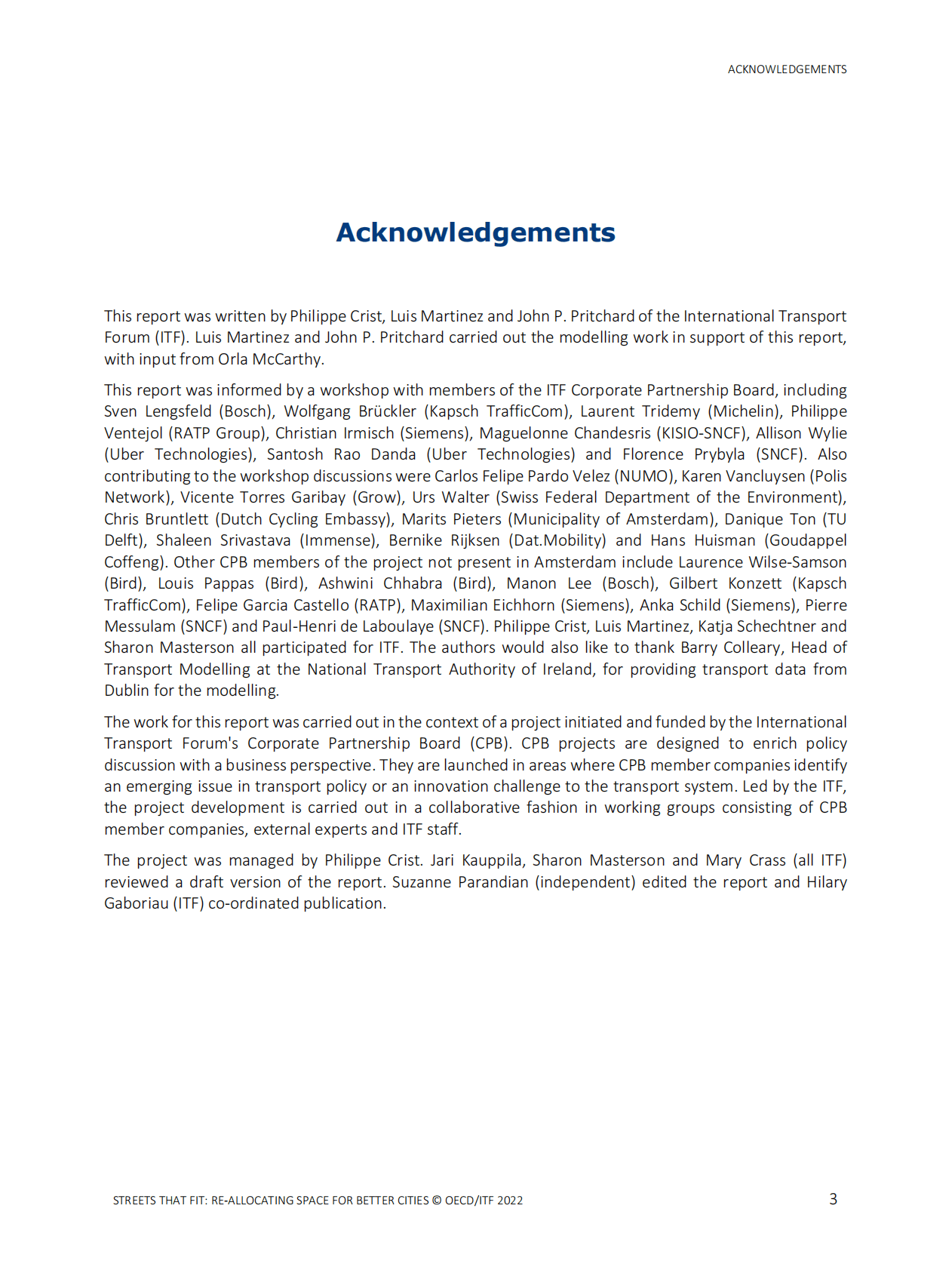 ACKNOWLEDGEMENTS

Acknowledgements

This report was written by Philippe Crist, Luis Martinez and John P. Pritchard of the International Transport Forum (ITF). Luis Martinez and John P. Pritchard carried out the modelling work in support of this report, with input from Orla McCarthy.

This report was informed by a workshop with members of the ITF Corporate Partnership Board, including Sven Lengsfeld (Bosch), Wolfgang Brückler (Kapsch TrafficCom), Laurent Tridemy (Michelin), Philippe Ventejol (RATP Group), Christian Irmisch (Siemens), Maguelonne Chandesris (KISIO-SNCF), Allison Wylie (Uber Technologies), Santosh Rao Danda (Uber Technologies) and Florence Prybyla (SNCF). Also contributing to the workshop discussions were Carlos Felipe Pardo Velez (NUMO), Karen Vancluysen (Polis Network), Vicente Torres Garibay (Grow), Urs Walter (Swiss Federal Department of the Environment), Chris Bruntlett (Dutch Cycling Embassy), Marits Pieters (Municipality of Amsterdam), Danique Ton (TU Delft), Shaleen Srivastava (Immense), Bernike Rijksen (Dat.Mobility) and Hans Huisman (Goudappel Coffeng). Other CPB members of the project not present in Amsterdam include Laurence Wilse-Samson (Bird), Louis Pappas (Bird), Ashwini Chhabra (Bird), Manon Lee (Bosch), Gilbert Konzett (Kapsch TrafficCom), Felipe Garcia Castello (RATP), Maximilian Eichhorn (Siemens), Anka Schild (Siemens), Pierre Messulam (SNCF) and Paul-Henri de Laboulaye (SNCF). Philippe Crist, Luis Martinez, Katja Schechtner and Sharon Masterson all participated for ITF. The authors would also like to thank Barry Colleary, Head of Transport Modelling at the National Transport Authority of Ireland, for providing transport data from Dublin for the modelling.

The work for this report was carried out in the context of a project initiated and funded by the International Transport Forum's Corporate Partnership Board (CPB). CPB projects are designed to enrich policy discussion with a business perspective. They are launched in areas where CPB member companies identify an emerging issue in transport policy or an innovation challenge to the transport system. Led by the ITF, the project development is carried out in a collaborative fashion in working groups consisting of CPB member companies, external experts and ITF staff.

The project was managed by Philippe Crist. Jari Kauppila, Sharon Masterson and Mary Crass (all ITF) reviewed a draft version of the report. Suzanne Parandian (independent) edited the report and Hilary Gaboriau (ITF) co-ordinated publication.

STREETS THAT FIT: RE-ALLOCATING SPACE FOR BETTER CITIES © OECD/ITF 2022 3